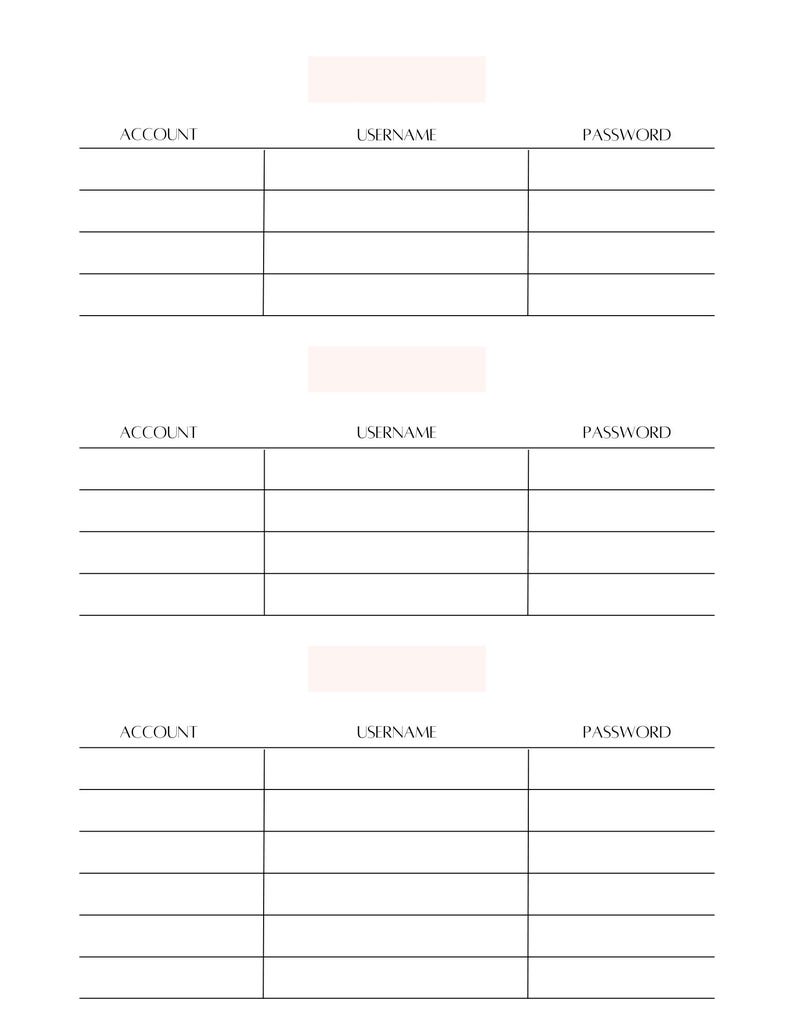 | ACCOUNT | USERNAME | PASSWORD |
|---|---|---|
| | | |
| | | |
| | | |
| | | |

| ACCOUNT | USERNAME | PASSWORD |
|---|---|---|
| | | |
| | | |
| | | |
| | | |

| ACCOUNT | USERNAME | PASSWORD |
|---|---|---|
| | | |
| | | |
| | | |
| | | |
| | | |
| | | |